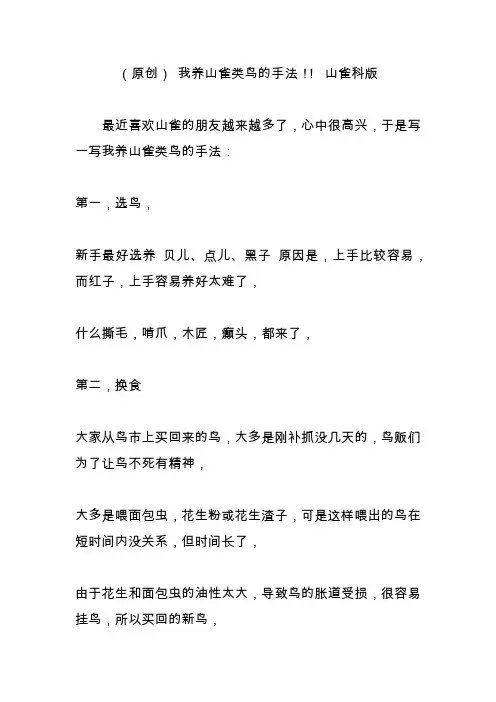 （原创） 我养山雀类鸟的手法！！ 山雀科版

最近喜欢山雀的朋友越来越多了，心中很高兴，于是写一写我养山雀类鸟的手法：

第一，选鸟，

新手最好选养 贝儿、点儿、黑子 原因是，上手比较容易，而红子，上手容易养好太难了，

什么撕毛，啃爪，木匠，癫头，都来了，

第二，换食

大家从鸟市上买回来的鸟，大多是刚补抓没几天的，鸟贩们为了让鸟不死有精神，

大多是喂面包虫，花生粉或花生渣子，可是这样喂出的鸟在短时间内没关系，但时间长了，

由于花生和面包虫的油性太大，导致鸟的胀道受损，很容易挂鸟，所以买回的新鸟，